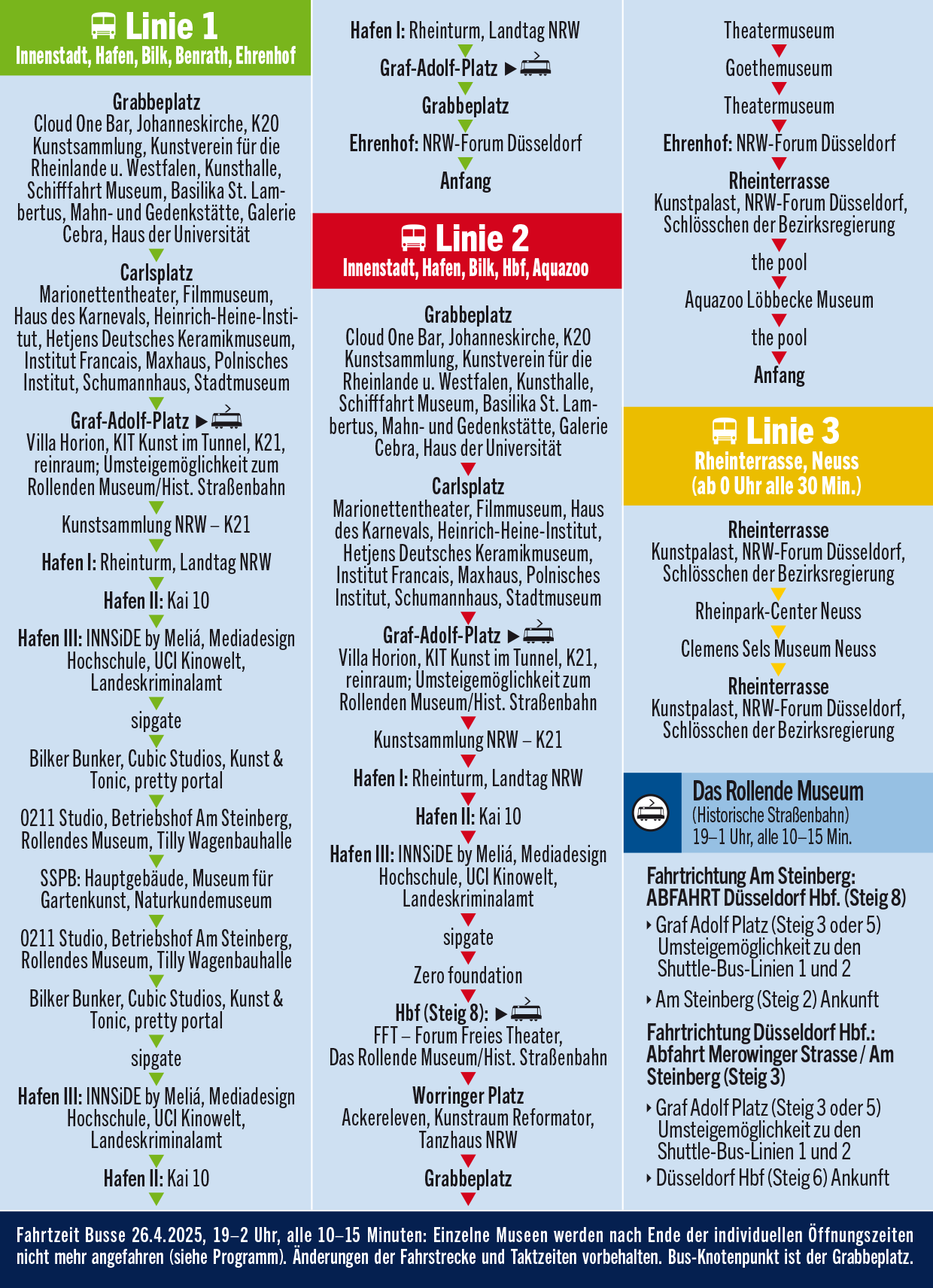 Linie 1
Innenstadt, Hafen, Bilk, Benrath, Ehrenhof

Grabbeplatz
Cloud One Bar, Johanneskirche, K20 Kunstsammlung, Kunstverein für die Rheinlande u. Westfalen, Kunsthalle, Schifffahrt Museum, Basilika St. Lambertus, Mahn- und Gedenkstätte, Galerie Cebra, Haus der Universität

Carlsplatz
Marionettentheater, Filmmuseum, Haus des Karnevals, Heinrich-Heine-Institut, Hetjens Deutsches Keramikmuseum, Institut Francais, Maxhaus, Polnisches Institut, Schumannhaus, Stadtmuseum

Graf-Adolf-Platz ▶
Villa Horion, KIT Kunst im Tunnel, K21, reinraum; Umsteigemöglichkeit zum Rollenden Museum/Hist. Straßenbahn

Kunstsammlung NRW – K21

Hafen I: Rheinturm, Landtag NRW

Hafen II: Kai 10

Hafen III: INNSiDE by Meliá, Mediadesign Hochschule, UCI Kinowelt, Landeskriminalamt

sipgate

Bilker Bunker, Cubic Studios, Kunst & Tonic, pretty portal

0211 Studio, Betriebshof Am Steinberg, Rollendes Museum, Tilly Wagenbauhalle

SSPB: Hauptgebäude, Museum für Gartenkunst, Naturkundemuseum

0211 Studio, Betriebshof Am Steinberg, Rollendes Museum, Tilly Wagenbauhalle

Bilker Bunker, Cubic Studios, Kunst & Tonic, pretty portal

sipgate

Hafen III: INNSiDE by Meliá, Mediadesign Hochschule, UCI Kinowelt, Landeskriminalamt

Hafen II: Kai 10

Hafen I: Rheinturm, Landtag NRW

Graf-Adolf-Platz ▶

Grabbeplatz

Ehrenhof: NRW-Forum Düsseldorf

Anfang

Linie 2
Innenstadt, Hafen, Bilk, Hbf, Aquazoo

Grabbeplatz
Cloud One Bar, Johanneskirche, K20 Kunstsammlung, Kunstverein für die Rheinlande u. Westfalen, Kunsthalle, Schifffahrt Museum, Basilika St. Lambertus, Mahn- und Gedenkstätte, Galerie Cebra, Haus der Universität

Carlsplatz
Marionettentheater, Filmmuseum, Haus des Karnevals, Heinrich-Heine-Institut, Hetjens Deutsches Keramikmuseum, Institut Francais, Maxhaus, Polnisches Institut, Schumannhaus, Stadtmuseum

Graf-Adolf-Platz ▶
Villa Horion, KIT Kunst im Tunnel, K21, reinraum; Umsteigemöglichkeit zum Rollenden Museum/Hist. Straßenbahn

Kunstsammlung NRW – K21

Hafen I: Rheinturm, Landtag NRW

Hafen II: Kai 10

Hafen III: INNSiDE by Meliá, Mediadesign Hochschule, UCI Kinowelt, Landeskriminalamt

sipgate

Zero foundation

Hbf (Steig 8): ▶
FFT – Forum Freies Theater, Das Rollende Museum/Hist. Straßenbahn

Worringer Platz
Ackereleven, Kunstraum Reformator, Tanzhaus NRW

Grabbeplatz

Theatermuseum

Goethemuseum

Theatermuseum

Ehrenhof: NRW-Forum Düsseldorf

Rheinterrasse
Kunstpalast, NRW-Forum Düsseldorf, Schlösschen der Bezirksregierung

the pool

Aquazoo Löbbecke Museum

the pool

Anfang

Linie 3
Rheinterrasse, Neuss
(ab 0 Uhr alle 30 Min.)

Rheinterrasse
Kunstpalast, NRW-Forum Düsseldorf, Schlösschen der Bezirksregierung

Rheinpark-Center Neuss

Clemens Sels Museum Neuss

Rheinterrasse
Kunstpalast, NRW-Forum Düsseldorf, Schlösschen der Bezirksregierung

Das Rollende Museum
(Historische Straßenbahn)
19–1 Uhr, alle 10–15 Min.

Fahrtrichtung Am Steinberg:
ABFAHRT Düsseldorf Hbf. (Steig 8)
‣ Graf Adolf Platz (Steig 3 oder 5) Umsteigemöglichkeit zu den Shuttle-Bus-Linien 1 und 2
‣ Am Steinberg (Steig 2) Ankunft

Fahrtrichtung Düsseldorf Hbf.:
Abfahrt Merowinger Strasse / Am Steinberg (Steig 3)
‣ Graf Adolf Platz (Steig 3 oder 5) Umsteigemöglichkeit zu den Shuttle-Bus-Linien 1 und 2
‣ Düsseldorf Hbf (Steig 6) Ankunft

Fahrtzeit Busse 26.4.2025, 19–2 Uhr, alle 10–15 Minuten: Einzelne Museen werden nach Ende der individuellen Öffnungszeiten nicht mehr angefahren (siehe Programm). Änderungen der Fahrstrecke und Taktzeiten vorbehalten. Bus-Knotenpunkt ist der Grabbeplatz.